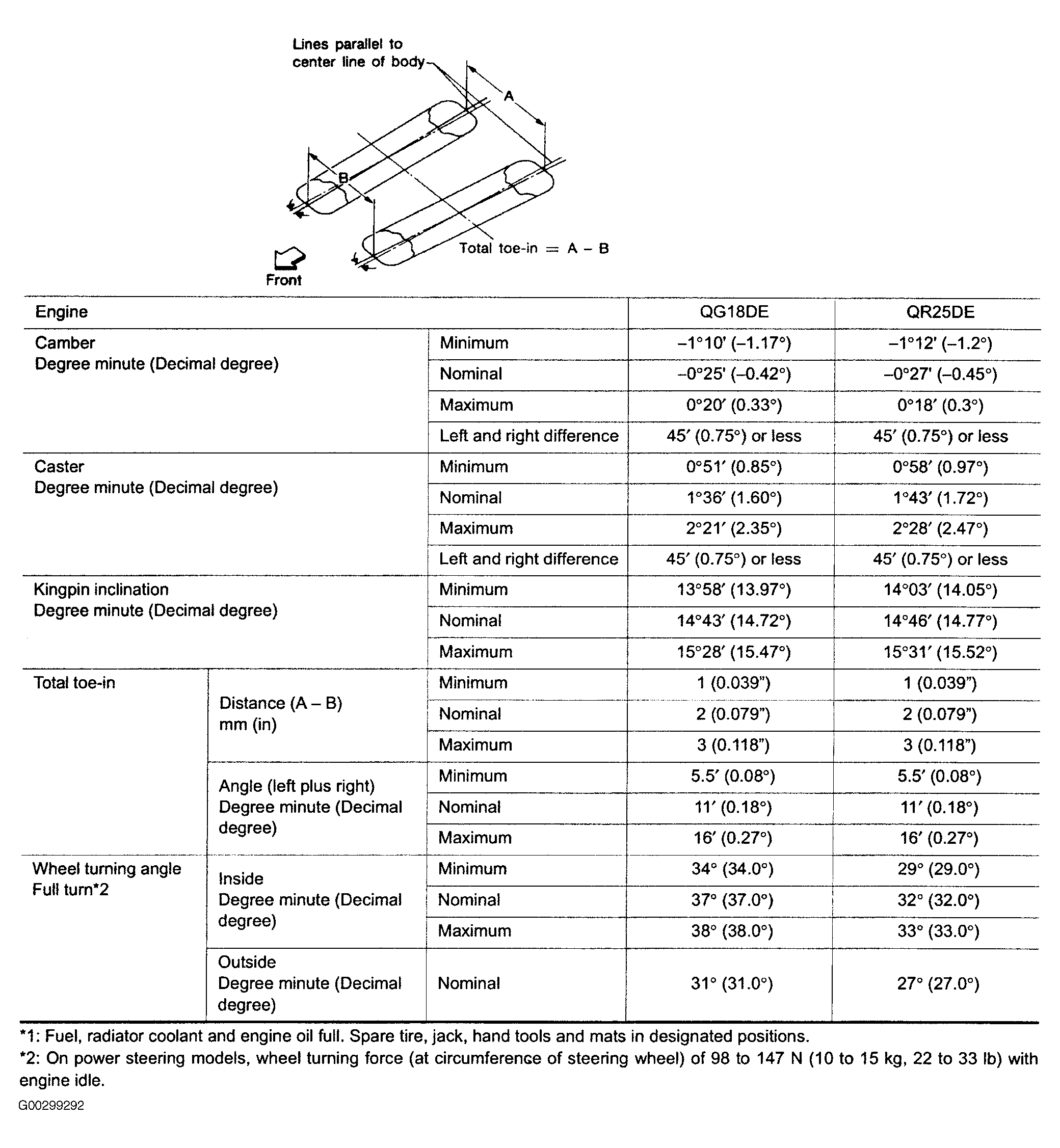 Lines parallel to center line of body

A

B

Total toe-in = A – B

Front

| Engine | | | QG18DE | QR25DE |
|---|---|---|---|---|
| Camber Degree minute (Decimal degree) | | Minimum | –1°10′ (–1.17°) | –1°12′ (–1.2°) |
| | | Nominal | –0°25′ (–0.42°) | –0°27′ (–0.45°) |
| | | Maximum | 0°20′ (0.33°) | 0°18′ (0.3°) |
| | | Left and right difference | 45′ (0.75°) or less | 45′ (0.75°) or less |
| Caster Degree minute (Decimal degree) | | Minimum | 0°51′ (0.85°) | 0°58′ (0.97°) |
| | | Nominal | 1°36′ (1.60°) | 1°43′ (1.72°) |
| | | Maximum | 2°21′ (2.35°) | 2°28′ (2.47°) |
| | | Left and right difference | 45′ (0.75°) or less | 45′ (0.75°) or less |
| Kingpin inclination Degree minute (Decimal degree) | | Minimum | 13°58′ (13.97°) | 14°03′ (14.05°) |
| | | Nominal | 14°43′ (14.72°) | 14°46′ (14.77°) |
| | | Maximum | 15°28′ (15.47°) | 15°31′ (15.52°) |
| Total toe-in | Distance (A – B) mm (in) | Minimum | 1 (0.039”) | 1 (0.039”) |
| | | Nominal | 2 (0.079”) | 2 (0.079”) |
| | | Maximum | 3 (0.118”) | 3 (0.118”) |
| | Angle (left plus right) Degree minute (Decimal degree) | Minimum | 5.5′ (0.08°) | 5.5′ (0.08°) |
| | | Nominal | 11′ (0.18°) | 11′ (0.18°) |
| | | Maximum | 16′ (0.27°) | 16′ (0.27°) |
| Wheel turning angle Full turn*2 | Inside Degree minute (Decimal degree) | Minimum | 34° (34.0°) | 29° (29.0°) |
| | | Nominal | 37° (37.0°) | 32° (32.0°) |
| | | Maximum | 38° (38.0°) | 33° (33.0°) |
| | Outside Degree minute (Decimal degree) | Nominal | 31° (31.0°) | 27° (27.0°) |

*1: Fuel, radiator coolant and engine oil full. Spare tire, jack, hand tools and mats in designated positions.
*2: On power steering models, wheel turning force (at circumference of steering wheel) of 98 to 147 N (10 to 15 kg, 22 to 33 lb) with engine idle.

G00299292